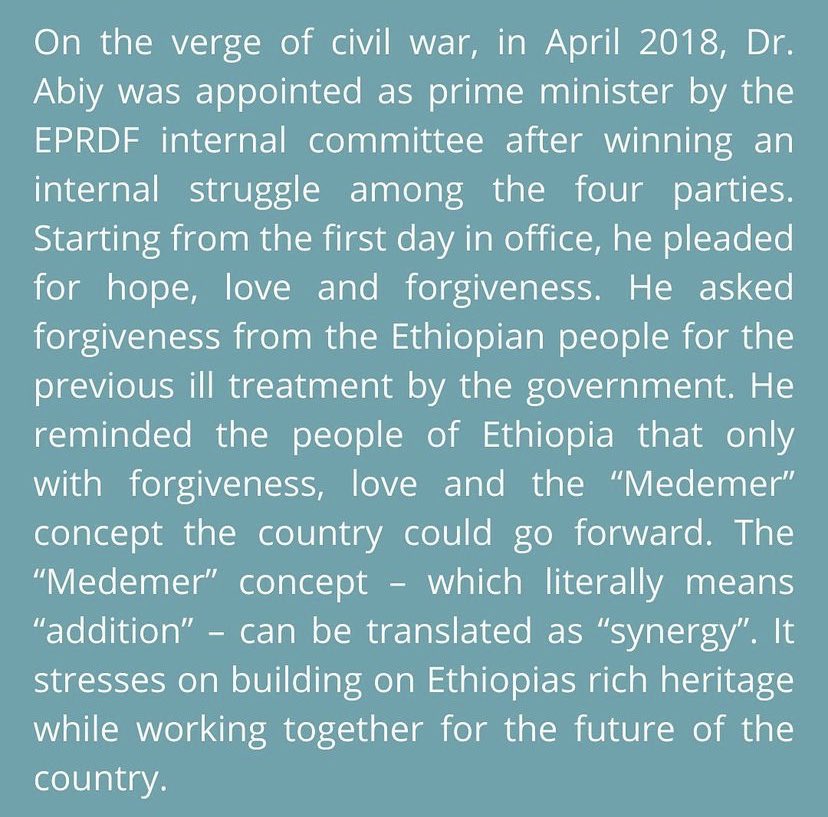 On the verge of civil war, in April 2018, Dr. Abiy was appointed as prime minister by the EPRDF internal committee after winning an internal struggle among the four parties. Starting from the first day in office, he pleaded for hope, love and forgiveness. He asked forgiveness from the Ethiopian people for the previous ill treatment by the government. He reminded the people of Ethiopia that only with forgiveness, love and the “Medemer” concept the country could go forward. The “Medemer” concept – which literally means “addition” – can be translated as “synergy”. It stresses on building on Ethiopias rich heritage while working together for the future of the country.